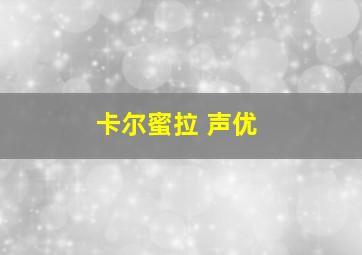 卡尔蜜拉 声优